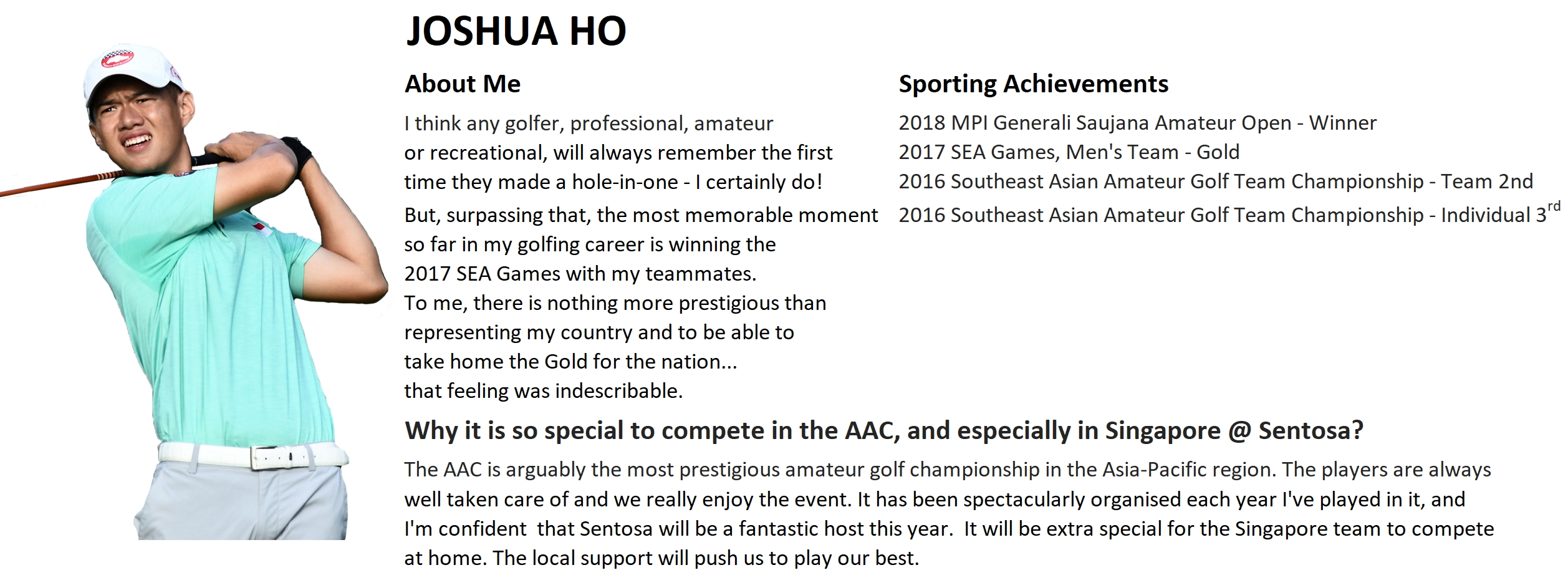 JOSHUA HO

About Me

I think any golfer, professional, amateur or recreational, will always remember the first time they made a hole-in-one - I certainly do!
But, surpassing that, the most memorable moment so far in my golfing career is winning the 2017 SEA Games with my teammates.
To me, there is nothing more prestigious than representing my country and to be able to take home the Gold for the nation... that feeling was indescribable.

Sporting Achievements

2018 MPI Generali Saujana Amateur Open - Winner
2017 SEA Games, Men's Team - Gold
2016 Southeast Asian Amateur Golf Team Championship - Team 2nd
2016 Southeast Asian Amateur Golf Team Championship - Individual 3$^{rd}$

Why it is so special to compete in the AAC, and especially in Singapore @ Sentosa?

The AAC is arguably the most prestigious amateur golf championship in the Asia-Pacific region. The players are always well taken care of and we really enjoy the event. It has been spectacularly organised each year I've played in it, and I'm confident that Sentosa will be a fantastic host this year. It will be extra special for the Singapore team to compete at home. The local support will push us to play our best.